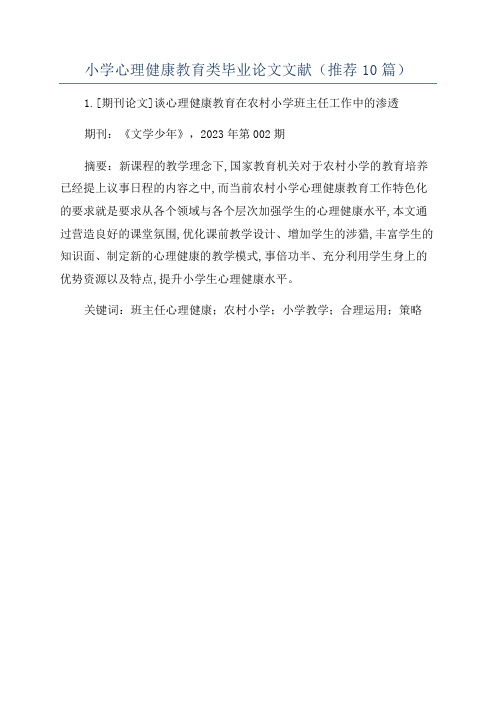 小学心理健康教育类毕业论文文献（推荐10篇）

1.[期刊论文]谈心理健康教育在农村小学班主任工作中的渗透

期刊：《文学少年》，2023年第002期

摘要：新课程的教学理念下,国家教育机关对于农村小学的教育培养已经提上议事日程的内容之中,而当前农村小学心理健康教育工作特色化的要求就是要求从各个领域与各个层次加强学生的心理健康水平,本文通过营造良好的课堂氛围,优化课前教学设计、增加学生的涉猎,丰富学生的知识面、制定新的心理健康的教学模式,事倍功半、充分利用学生身上的优势资源以及特点,提升小学生心理健康水平。

关键词：班主任心理健康；农村小学；小学教学；合理运用；策略